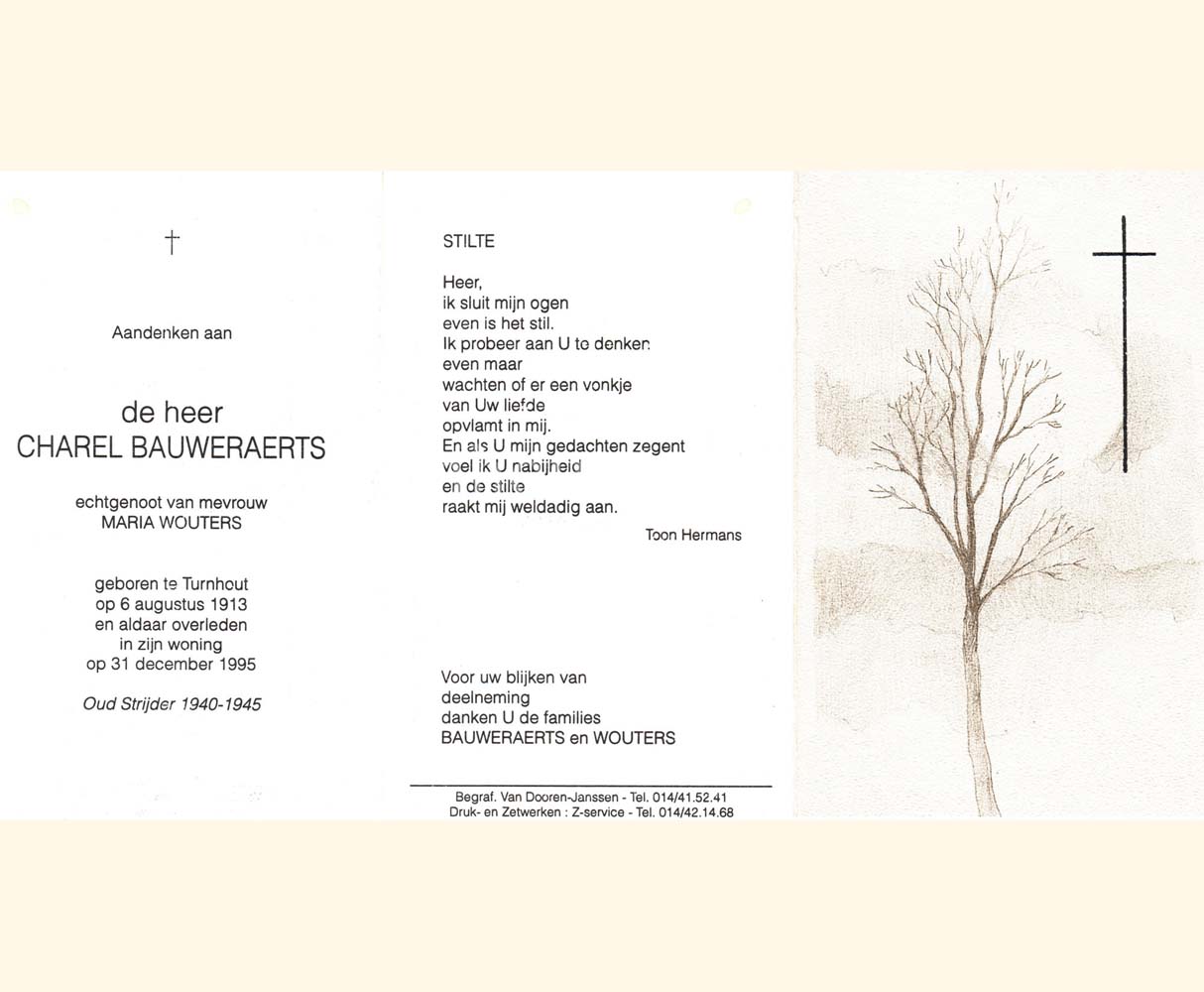 †

Aandenken aan

de heer
CHAREL BAUWERAERTS

echtgenoot van mevrouw
MARIA WOUTERS

geboren te Turnhout
op 6 augustus 1913
en aldaar overleden
in zijn woning
op 31 december 1995

Oud Strijder 1940-1945

STILTE

Heer,
ik sluit mijn ogen
even is het stil.
Ik probeer aan U te denken
even maar
wachten of er een vonkje
van Uw liefde
opvlamt in mij.
En als U mijn gedachten zegent
voel ik U nabijheid
en de stilte
raakt mij weldadig aan.

Toon Hermans

Voor uw blijken van
deelneming
danken U de families
BAUWERAERTS en WOUTERS

Begraf. Van Dooren-Janssen - Tel. 014/41.52.41
Druk- en Zetwerken : Z-service - Tel. 014/42.14.68